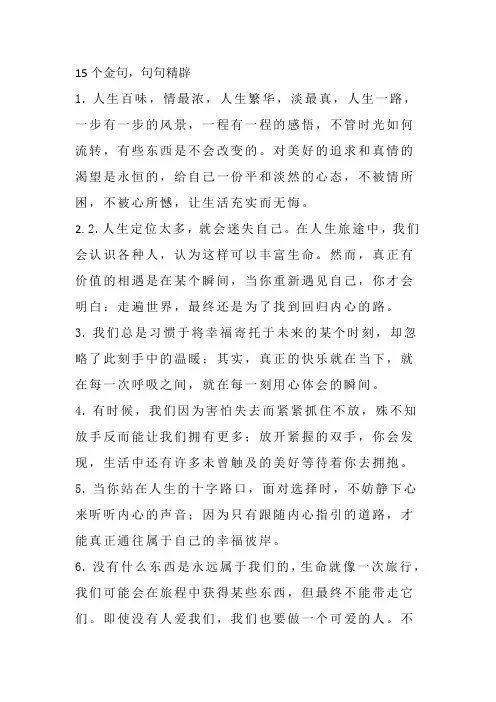 15个金句，句句精辟

1. 人生百味，情最浓，人生繁华，淡最真，人生一路，一步有一步的风景，一程有一程的感悟，不管时光如何流转，有些东西是不会改变的。对美好的追求和真情的渴望是永恒的，给自己一份平和淡然的心态，不被情所困，不被心所憾，让生活充实而无悔。

2. 2. 人生定位太多，就会迷失自己。在人生旅途中，我们会认识各种人，认为这样可以丰富生命。然而，真正有价值的相遇是在某个瞬间，当你重新遇见自己，你才会明白：走遍世界，最终还是为了找到回归内心的路。

3. 我们总是习惯于将幸福寄托于未来的某个时刻，却忽略了此刻手中的温暖；其实，真正的快乐就在当下，就在每一次呼吸之间，就在每一刻用心体会的瞬间。

4. 有时候，我们因为害怕失去而紧紧抓住不放，殊不知放手反而能让我们拥有更多；放开紧握的双手，你会发现，生活中还有许多未曾触及的美好等待着你去拥抱。

5. 当你站在人生的十字路口，面对选择时，不妨静下心来听听内心的声音；因为只有跟随内心指引的道路，才能真正通往属于自己的幸福彼岸。

6. 没有什么东西是永远属于我们的，生命就像一次旅行，我们可能会在旅程中获得某些东西，但最终不能带走它们。即使没有人爱我们，我们也要做一个可爱的人。不